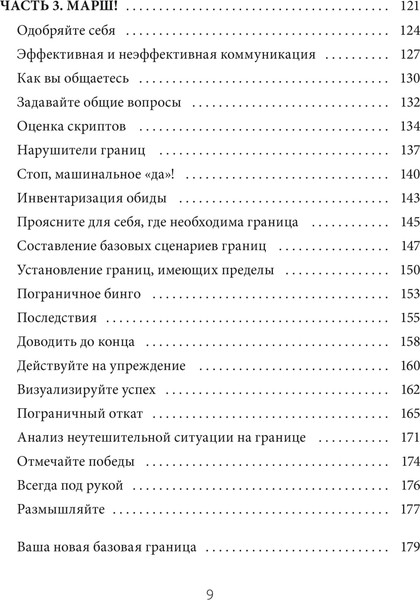 ЧАСТЬ 3. МАРШ! 121

Одобряйте себя 124

Эффективная и неэффективная коммуникация 127

Как вы общаетесь 130

Задавайте общие вопросы 132

Оценка скриптов 134

Нарушители границ 137

Стоп, машинальное «да»! 140

Инвентаризация обиды 143

Проясните для себя, где необходима граница 145

Составление базовых сценариев границ 147

Установление границ, имеющих пределы 150

Пограничное бинго 153

Последствия 155

Доводить до конца 158

Действуйте на упреждение 160

Визуализируйте успех 162

Пограничный откат 165

Анализ неутешительной ситуации на границе 171

Отмечайте победы 174

Всегда под рукой 176

Размышляйте 177

Ваша новая базовая граница 179

9